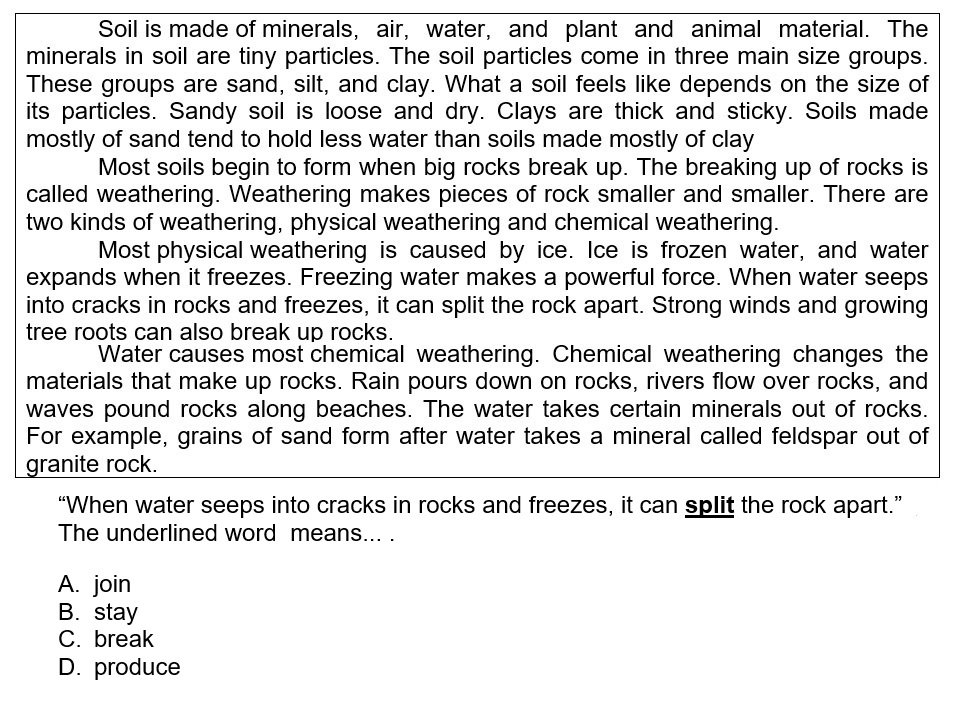 Soil is made of minerals, air, water, and plant and animal material. The minerals in soil are tiny particles. The soil particles come in three main size groups. These groups are sand, silt, and clay. What a soil feels like depends on the size of its particles. Sandy soil is loose and dry. Clays are thick and sticky. Soils made mostly of sand tend to hold less water than soils made mostly of clay

Most soils begin to form when big rocks break up. The breaking up of rocks is called weathering. Weathering makes pieces of rock smaller and smaller. There are two kinds of weathering, physical weathering and chemical weathering.

Most physical weathering is caused by ice. Ice is frozen water, and water expands when it freezes. Freezing water makes a powerful force. When water seeps into cracks in rocks and freezes, it can split the rock apart. Strong winds and growing tree roots can also break up rocks.

Water causes most chemical weathering. Chemical weathering changes the materials that make up rocks. Rain pours down on rocks, rivers flow over rocks, and waves pound rocks along beaches. The water takes certain minerals out of rocks. For example, grains of sand form after water takes a mineral called feldspar out of granite rock.

“When water seeps into cracks in rocks and freezes, it can split the rock apart.” The underlined word means... .

A. join
B. stay
C. break
D. produce